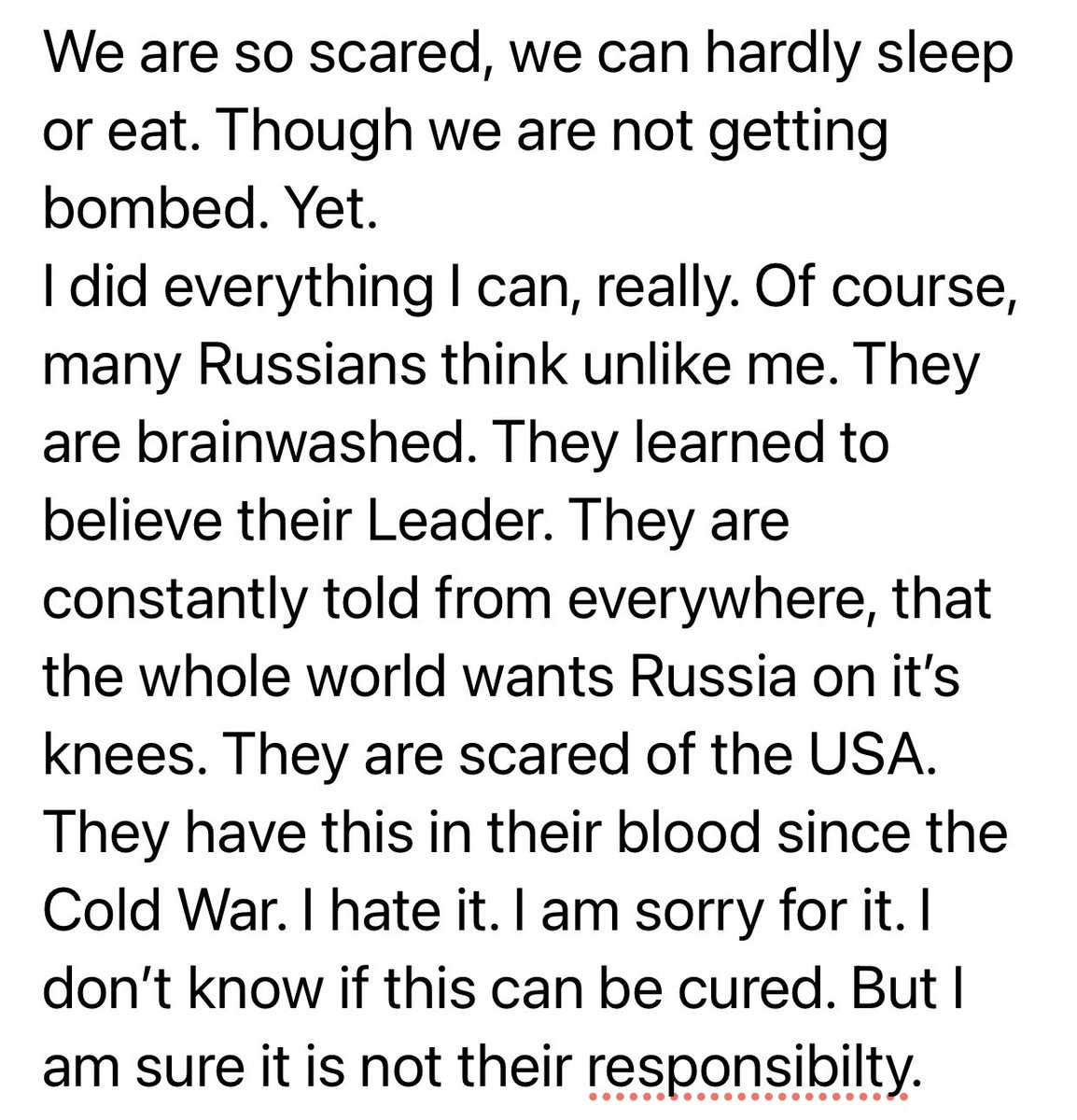 We are so scared, we can hardly sleep or eat. Though we are not getting bombed. Yet.
I did everything I can, really. Of course, many Russians think unlike me. They are brainwashed. They learned to believe their Leader. They are constantly told from everywhere, that the whole world wants Russia on it's knees. They are scared of the USA. They have this in their blood since the Cold War. I hate it. I am sorry for it. I don't know if this can be cured. But I am sure it is not their responsibilty.